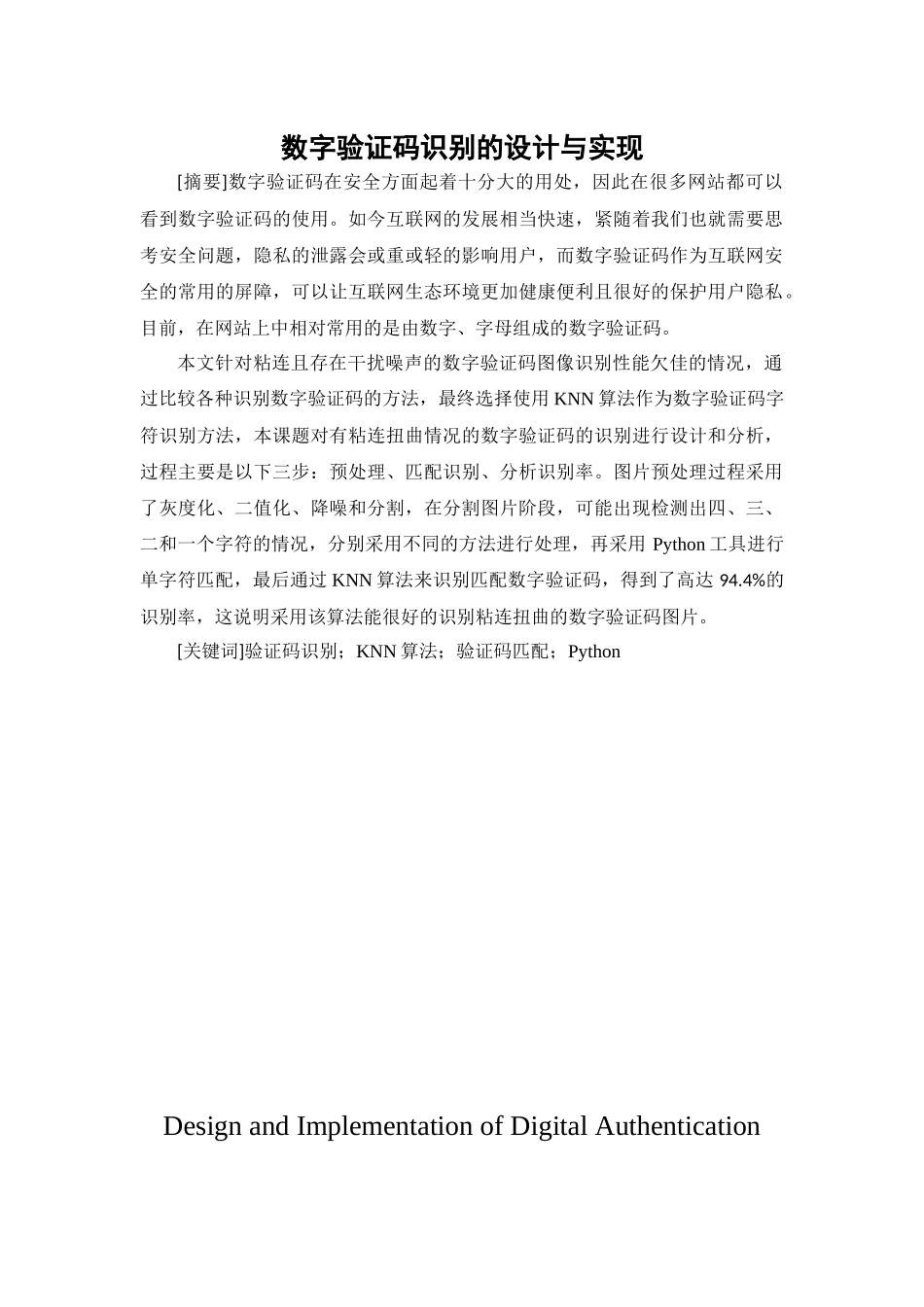 数字验证码识别的设计与实现

[摘要]数字验证码在安全方面起着十分大的用处，因此在很多网站都可以看到数字验证码的使用。如今互联网的发展相当快速，紧随着我们也就需要思考安全问题，隐私的泄露会或重或轻的影响用户，而数字验证码作为互联网安全的常用的屏障，可以让互联网生态环境更加健康便利且很好的保护用户隐私。目前，在网站上中相对常用的是由数字、字母组成的数字验证码。

本文针对粘连且存在干扰噪声的数字验证码图像识别性能欠佳的情况，通过比较各种识别数字验证码的方法，最终选择使用 KNN 算法作为数字验证码字符识别方法，本课题对有粘连扭曲情况的数字验证码的识别进行设计和分析，过程主要是以下三步：预处理、匹配识别、分析识别率。图片预处理过程采用了灰度化、二值化、降噪和分割，在分割图片阶段，可能出现检测出四、三、二和一个字符的情况，分别采用不同的方法进行处理，再采用 Python 工具进行单字符匹配，最后通过 KNN 算法来识别匹配数字验证码，得到了高达 94.4%的识别率，这说明采用该算法能很好的识别粘连扭曲的数字验证码图片。

[关键词]验证码识别；KNN 算法；验证码匹配；Python

Design and Implementation of Digital Authentication